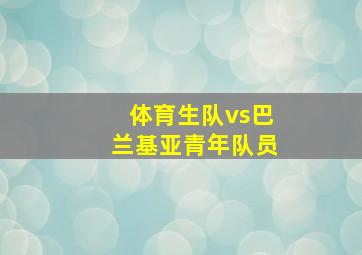 体育生队vs巴兰基亚青年队员